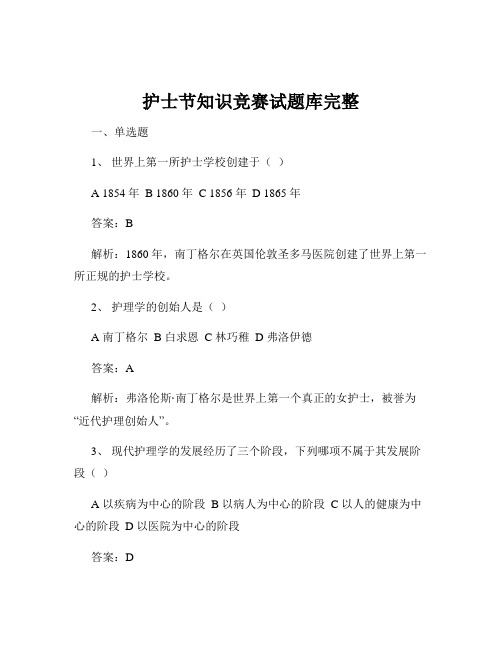 护士节知识竞赛试题库完整

一、单选题

1、 世界上第一所护士学校创建于（ ）

A 1854 年 B 1860 年 C 1856 年 D 1865 年

答案：B

解析：1860 年，南丁格尔在英国伦敦圣多马医院创建了世界上第一所正规的护士学校。

2、 护理学的创始人是（ ）

A 南丁格尔 B 白求恩 C 林巧稚 D 弗洛伊德

答案：A

解析：弗洛伦斯·南丁格尔是世界上第一个真正的女护士，被誉为“近代护理创始人”。

3、 现代护理学的发展经历了三个阶段，下列哪项不属于其发展阶段（ ）

A 以疾病为中心的阶段 B 以病人为中心的阶段 C 以人的健康为中心的阶段 D 以医院为中心的阶段

答案：D